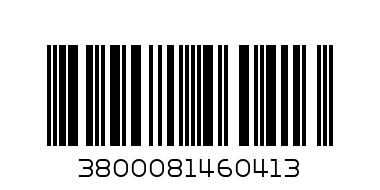 3800081460413